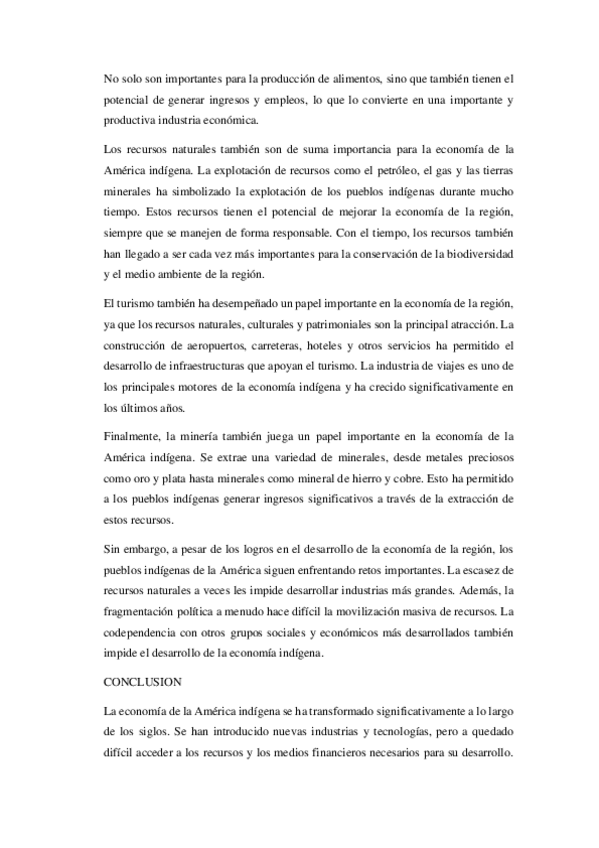 No solo son importantes para la producción de alimentos, sino que también tienen el potencial de generar ingresos y empleos, lo que lo convierte en una importante y productiva industria económica.

Los recursos naturales también son de suma importancia para la economía de la América indígena. La explotación de recursos como el petróleo, el gas y las tierras minerales ha simbolizado la explotación de los pueblos indígenas durante mucho tiempo. Estos recursos tienen el potencial de mejorar la economía de la región, siempre que se manejen de forma responsable. Con el tiempo, los recursos también han llegado a ser cada vez más importantes para la conservación de la biodiversidad y el medio ambiente de la región.

El turismo también ha desempeñado un papel importante en la economía de la región, ya que los recursos naturales, culturales y patrimoniales son la principal atracción. La construcción de aeropuertos, carreteras, hoteles y otros servicios ha permitido el desarrollo de infraestructuras que apoyan el turismo. La industria de viajes es uno de los principales motores de la economía indígena y ha crecido significativamente en los últimos años.

Finalmente, la minería también juega un papel importante en la economía de la América indígena. Se extrae una variedad de minerales, desde metales preciosos como oro y plata hasta minerales como mineral de hierro y cobre. Esto ha permitido a los pueblos indígenas generar ingresos significativos a través de la extracción de estos recursos.

Sin embargo, a pesar de los logros en el desarrollo de la economía de la región, los pueblos indígenas de la América siguen enfrentando retos importantes. La escasez de recursos naturales a veces les impide desarrollar industrias más grandes. Además, la fragmentación política a menudo hace difícil la movilización masiva de recursos. La codependencia con otros grupos sociales y económicos más desarrollados también impide el desarrollo de la economía indígena.

CONCLUSION

La economía de la América indígena se ha transformado significativamente a lo largo de los siglos. Se han introducido nuevas industrias y tecnologías, pero a quedado difícil acceder a los recursos y los medios financieros necesarios para su desarrollo.